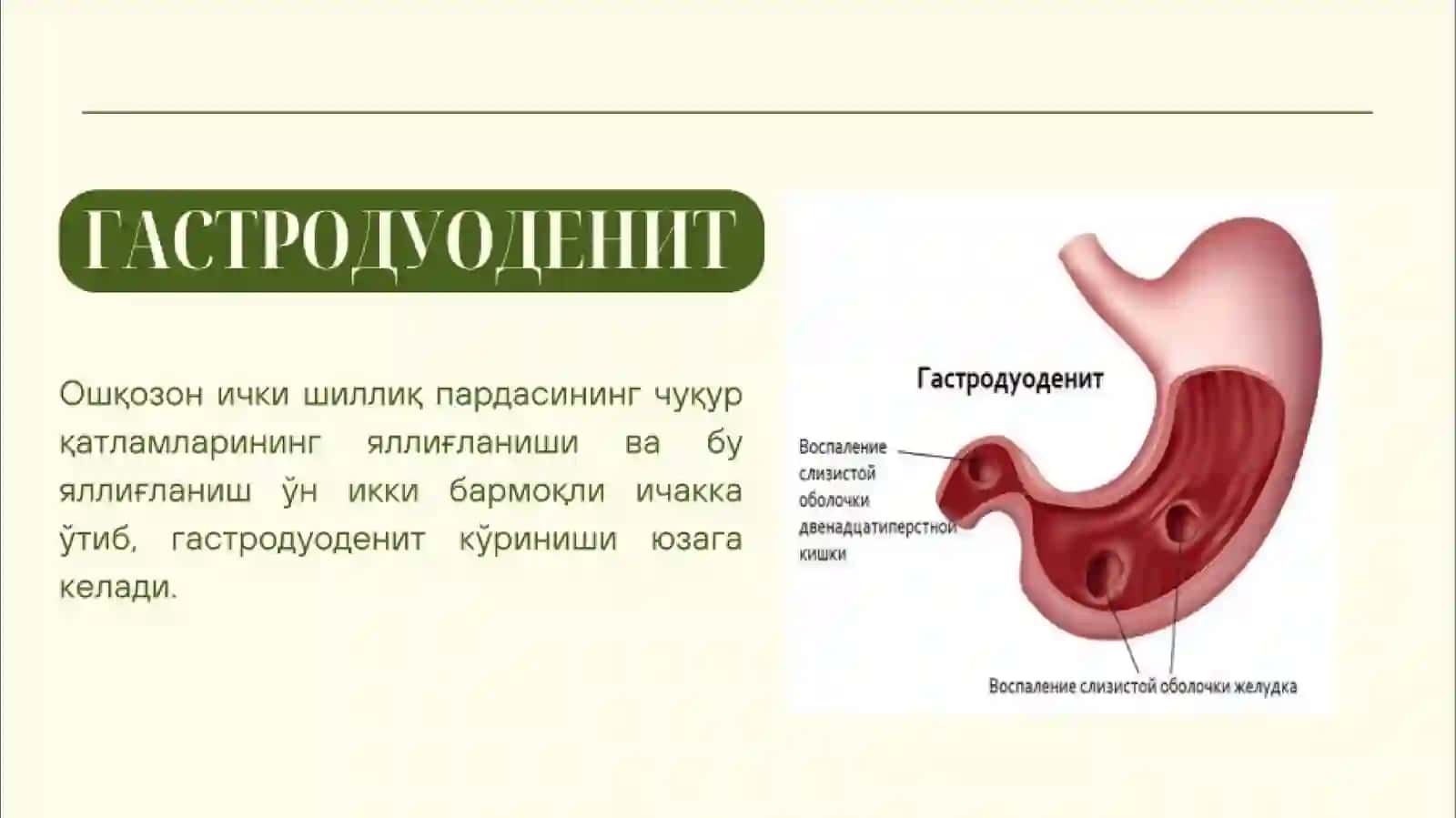 ГАСТРОДУОДЕНИТ

Ошқозон ички шиллиқ пардасининг чуқур қатламларининг яллиғланиши ва бу яллиғланиш ўн икки бармоқли ичакка ўтиб, гастродуоденит кўриниши юзага келади.

Гастродуоденит

Воспаление слизистой оболочки двенадцатиперстной кишки

Воспаление слизистой оболочки желудка